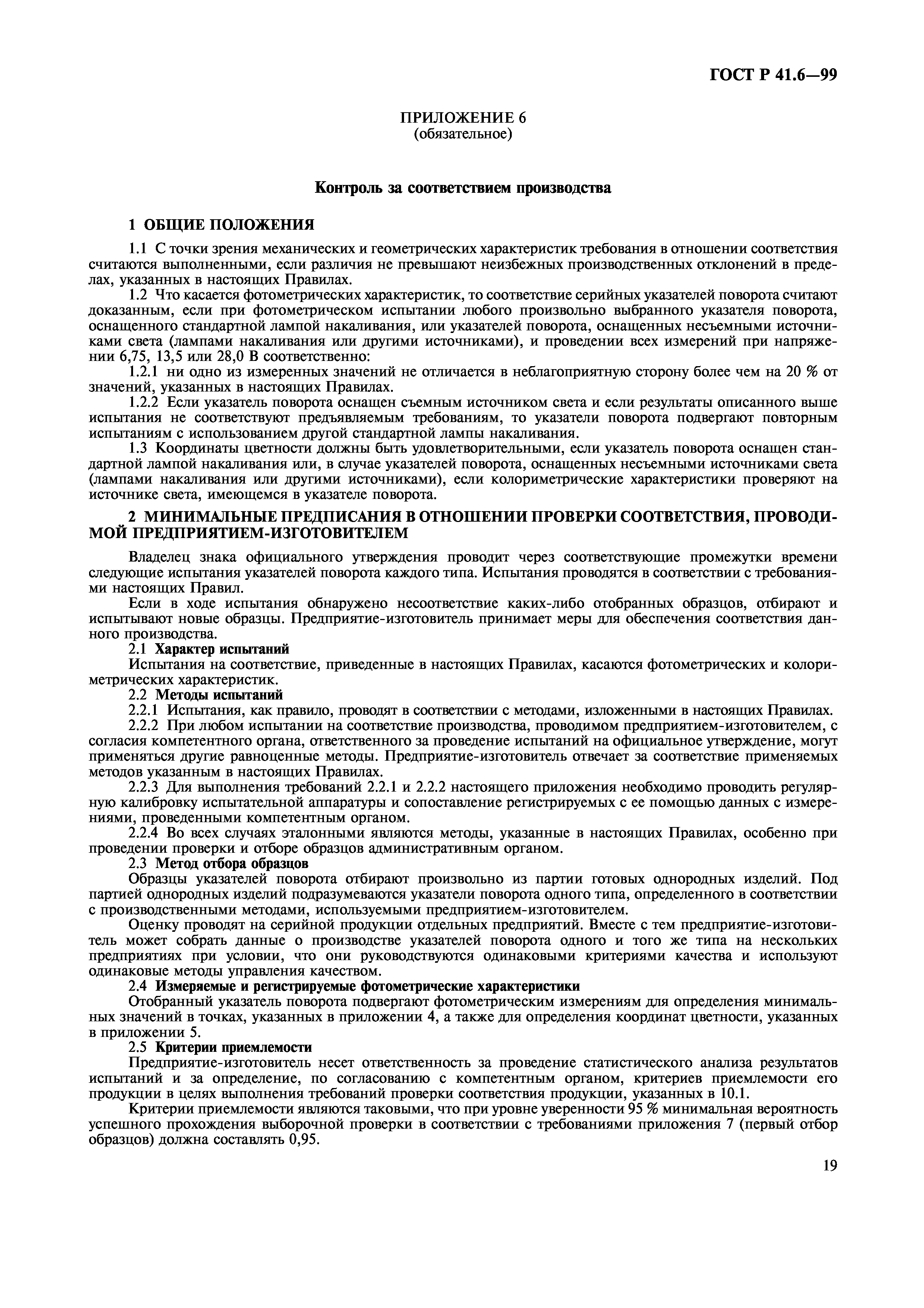 ГОСТ Р 41.6—99

ПРИЛОЖЕНИЕ 6
(обязательное)

Контроль за соответствием производства

1 ОБЩИЕ ПОЛОЖЕНИЯ

1.1 С точки зрения механических и геометрических характеристик требования в отношении соответствия считаются выполненными, если различия не превышают неизбежных производственных отклонений в пределах, указанных в настоящих Правилах.

1.2 Что касается фотометрических характеристик, то соответствие серийных указателей поворота считают доказанным, если при фотометрическом испытании любого произвольно выбранного указателя поворота, оснащенного стандартной лампой накаливания, или указателей поворота, оснащенных несъемными источниками света (лампами накаливания или другими источниками), и проведении всех измерений при напряжении 6,75, 13,5 или 28,0 В соответственно:

1.2.1 ни одно из измеренных значений не отличается в неблагоприятную сторону более чем на 20 % от значений, указанных в настоящих Правилах.

1.2.2 Если указатель поворота оснащен съемным источником света и если результаты описанного выше испытания не соответствуют предъявляемым требованиям, то указатели поворота подвергают повторным испытаниям с использованием другой стандартной лампы накаливания.

1.3 Координаты цветности должны быть удовлетворительными, если указатель поворота оснащен стандартной лампой накаливания или, в случае указателей поворота, оснащенных несъемными источниками света (лампами накаливания или другими источниками), если колориметрические характеристики проверяют на источнике света, имеющемся в указателе поворота.

2 МИНИМАЛЬНЫЕ ПРЕДПИСАНИЯ В ОТНОШЕНИИ ПРОВЕРКИ СООТВЕТСТВИЯ, ПРОВОДИМОЙ ПРЕДПРИЯТИЕМ-ИЗГОТОВИТЕЛЕМ

Владелец знака официального утверждения проводит через соответствующие промежутки времени следующие испытания указателей поворота каждого типа. Испытания проводятся в соответствии с требованиями настоящих Правил.

Если в ходе испытания обнаружено несоответствие каких-либо отобранных образцов, отбирают и испытывают новые образцы. Предприятие-изготовитель принимает меры для обеспечения соответствия данного производства.

2.1 Характер испытаний

Испытания на соответствие, приведенные в настоящих Правилах, касаются фотометрических и колориметрических характеристик.

2.2 Методы испытаний

2.2.1 Испытания, как правило, проводят в соответствии с методами, изложенными в настоящих Правилах.

2.2.2 При любом испытании на соответствие производства, проводимом предприятием-изготовителем, с согласия компетентного органа, ответственного за проведение испытаний на официальное утверждение, могут применяться другие равноценные методы. Предприятие-изготовитель отвечает за соответствие применяемых методов указанным в настоящих Правилах.

2.2.3 Для выполнения требований 2.2.1 и 2.2.2 настоящего приложения необходимо проводить регулярную калибровку испытательной аппаратуры и сопоставление регистрируемых с ее помощью данных с измерениями, проведенными компетентным органом.

2.2.4 Во всех случаях эталонными являются методы, указанные в настоящих Правилах, особенно при проведении проверки и отборе образцов административным органом.

2.3 Метод отбора образцов

Образцы указателей поворота отбирают произвольно из партии готовых однородных изделий. Под партией однородных изделий подразумеваются указатели поворота одного типа, определенного в соответствии с производственными методами, используемыми предприятием-изготовителем.

Оценку проводят на серийной продукции отдельных предприятий. Вместе с тем предприятие-изготовитель может собрать данные о производстве указателей поворота одного и того же типа на нескольких предприятиях при условии, что они руководствуются одинаковыми критериями качества и используют одинаковые методы управления качеством.

2.4 Измеряемые и регистрируемые фотометрические характеристики

Отобранный указатель поворота подвергают фотометрическим измерениям для определения минимальных значений в точках, указанных в приложении 4, а также для определения координат цветности, указанных в приложении 5.

2.5 Критерии приемлемости

Предприятие-изготовитель несет ответственность за проведение статистического анализа результатов испытаний и за определение, по согласованию с компетентным органом, критериев приемлемости его продукции в целях выполнения требований проверки соответствия продукции, указанных в 10.1.

Критерии приемлемости являются таковыми, что при уровне уверенности 95 % минимальная вероятность успешного прохождения выборочной проверки в соответствии с требованиями приложения 7 (первый отбор образцов) должна составлять 0,95.

19